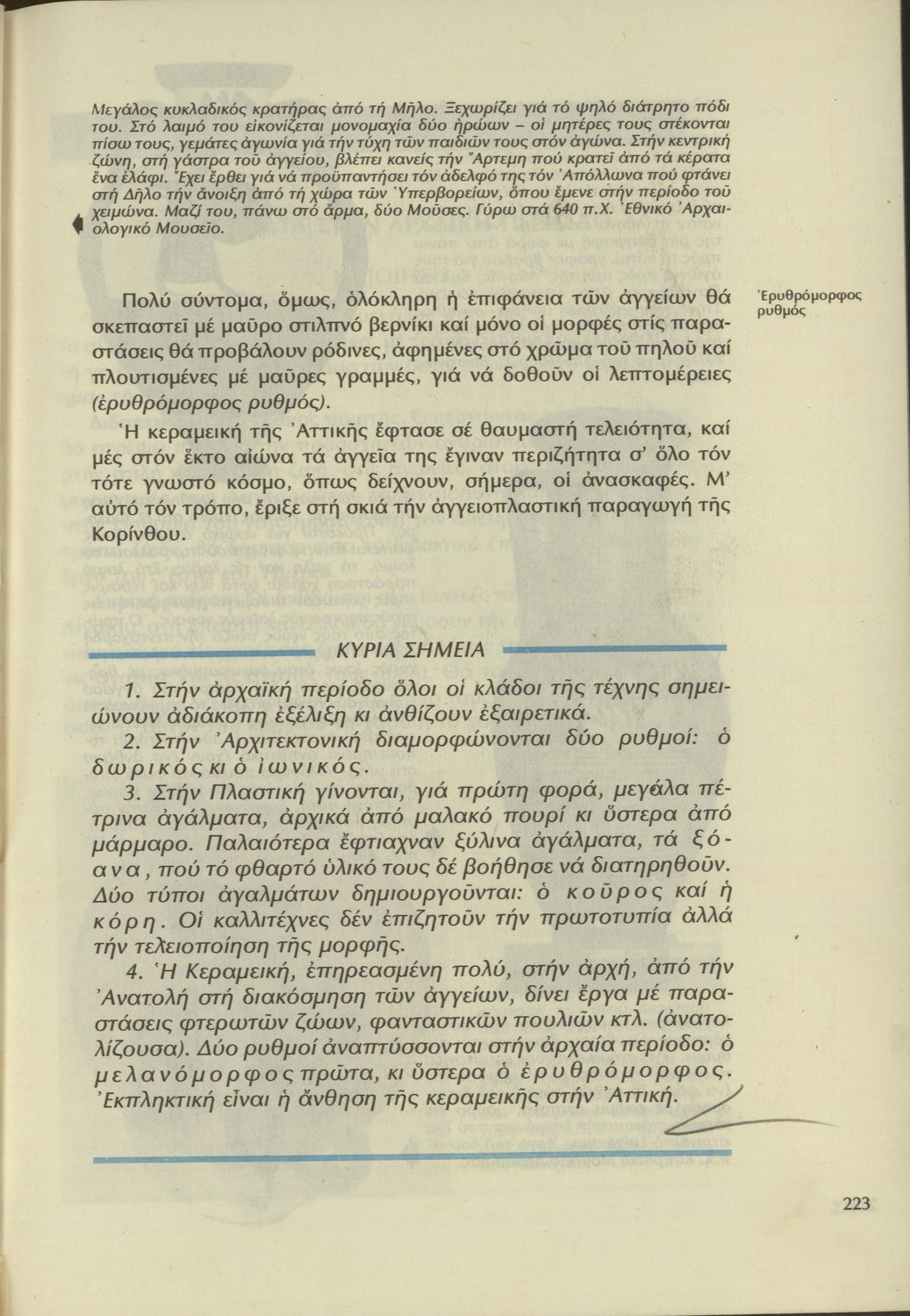 Μεγάλος κυκλαδικός κρατήρας ἀπό τή Μῆλο. Ξεχωρίζει γιά τό ψηλό διάτρητο πόδι του. Στό λαιμό του εἰκονίζεται μονομαχία δύο ἡρώων – οἱ μητέρες τους στέκονται πίσω τους, γεμάτες ἀγωνία γιά τήν τύχη τῶν παιδιῶν τους στόν ἀγώνα. Στήν κεντρική ζώνη, στή γάστρα τοῦ ἀγγείου, βλέπει κανείς τήν Ἄρτεμη πού κρατεῖ ἀπό τά κέρατα ἕνα ἐλάφι. Ἔχει ἔρθει γιά νά προϋπαντήσει τόν ἀδελφό της τόν Ἀπόλλωνα πού φτάνει στή Δῆλο τήν ἄνοιξη ἀπό τή χώρα τῶν Ὑπερβορείων, ὅπου ἔμενε στήν περίοδο τοῦ χειμώνα. Μαζί του, πάνω στό ἅρμα, δύο Μοῦσες. Γύρω στά 640 π.Χ. Ἐθνικό Ἀρχαιολογικό Μουσεῖο.

Ἐρυθρόμορφος ρυθμός

Πολύ σύντομα, ὅμως, ὁλόκληρη ἡ ἐπιφάνεια τῶν ἀγγείων θά σκεπαστεῖ μέ μαῦρο στιλπνό βερνίκι καί μόνο οἱ μορφές στίς παραστάσεις θά προβάλουν ρόδινες, ἀφημένες στό χρῶμα τοῦ πηλοῦ καί πλουτισμένες μέ μαῦρες γραμμές, γιά νά δοθοῦν οἱ λεπτομέρειες (ἐρυθρόμορφος ρυθμός).

Ἡ κεραμεική τῆς Ἀττικῆς ἔφτασε σέ θαυμαστή τελειότητα, καί μές στόν ἕκτο αἰώνα τά ἀγγεῖα της ἔγιναν περιζήτητα σ' ὅλο τόν τότε γνωστό κόσμο, ὅπως δείχνουν, σήμερα, οἱ ἀνασκαφές. Μ' αὐτό τόν τρόπο, ἔριξε στή σκιά τήν ἀγγειοπλαστική παραγωγή τῆς Κορίνθου.

ΚΥΡΙΑ ΣΗΜΕΙΑ

1. Στήν ἀρχαϊκή περίοδο ὅλοι οἱ κλάδοι τῆς τέχνης σημειώνουν ἀδιάκοπη ἐξέλιξη κι ἀνθίζουν ἐξαιρετικά.
2. Στήν Ἀρχιτεκτονική διαμορφώνονται δύο ρυθμοί: ὁ δωρικός κι ὁ ἰωνικός.
3. Στήν Πλαστική γίνονται, γιά πρώτη φορά, μεγάλα πέτρινα ἀγάλματα, ἀρχικά ἀπό μαλακό πουρί κι ὕστερα ἀπό μάρμαρο. Παλαιότερα ἔφτιαχναν ξύλινα ἀγάλματα, τά ξόανα, πού τό φθαρτό ὑλικό τους δέ βοήθησε νά διατηρηθοῦν. Δύο τύποι ἀγαλμάτων δημιουργοῦνται: ὁ κοῦρος καί ἡ κόρη. Οἱ καλλιτέχνες δέν ἐπιζητοῦν τήν πρωτοτυπία ἀλλά τήν τελειοποίηση τῆς μορφῆς.
4. Ἡ Κεραμεική, ἐπηρεασμένη πολύ, στήν ἀρχή, ἀπό τήν Ἀνατολή στή διακόσμηση τῶν ἀγγείων, δίνει ἔργα μέ παραστάσεις φτερωτῶν ζώων, φανταστικῶν πουλιῶν κτλ. (ἀνατολίζουσα). Δύο ρυθμοί ἀναπτύσσονται στήν ἀρχαία περίοδο: ὁ μελανόμορφος πρῶτα, κι ὕστερα ὁ ἐρυθρόμορφος. Ἐκπληκτική εἶναι ἡ ἄνθηση τῆς κεραμεικῆς στήν Ἀττική.

223